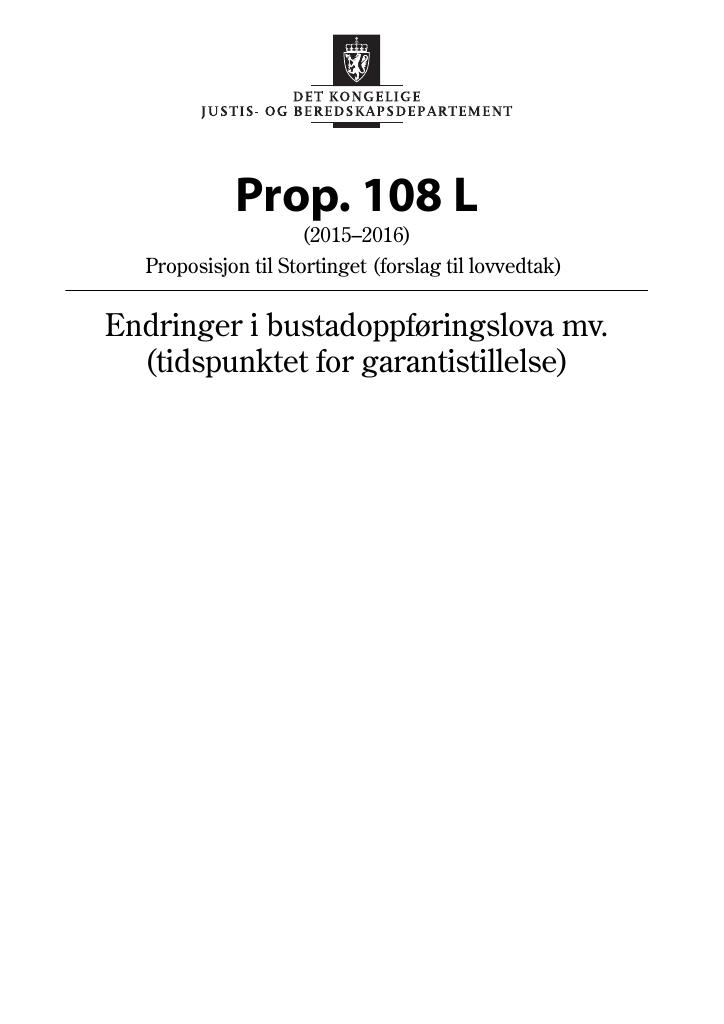 DET KONGELIGE
JUSTIS- OG BEREDSKAPSDEPARTEMENT

Prop. 108 L

(2015–2016)

Proposisjon til Stortinget (forslag til lovvedtak)

Endringer i bustadoppføringslova mv.
(tidspunktet for garantistillelse)